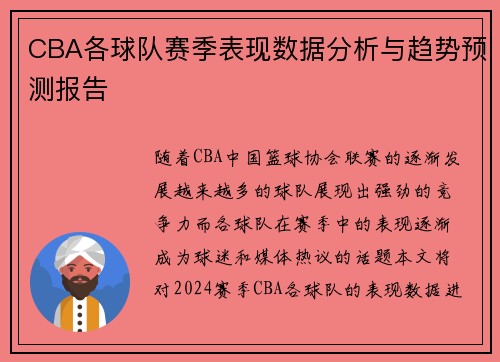 CBA各球队赛季表现数据分析与趋势预测报告

随着CBA中国篮球协会联赛的逐渐发展越来越多的球队展现出强劲的竞争力而各球队在赛季中的表现逐渐成为球迷和媒体热议的话题本文将对2024赛季CBA各球队的表现数据进